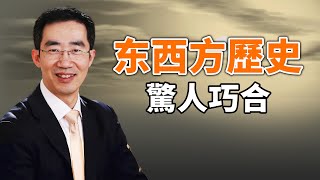 东西方歷史
驚人巧合